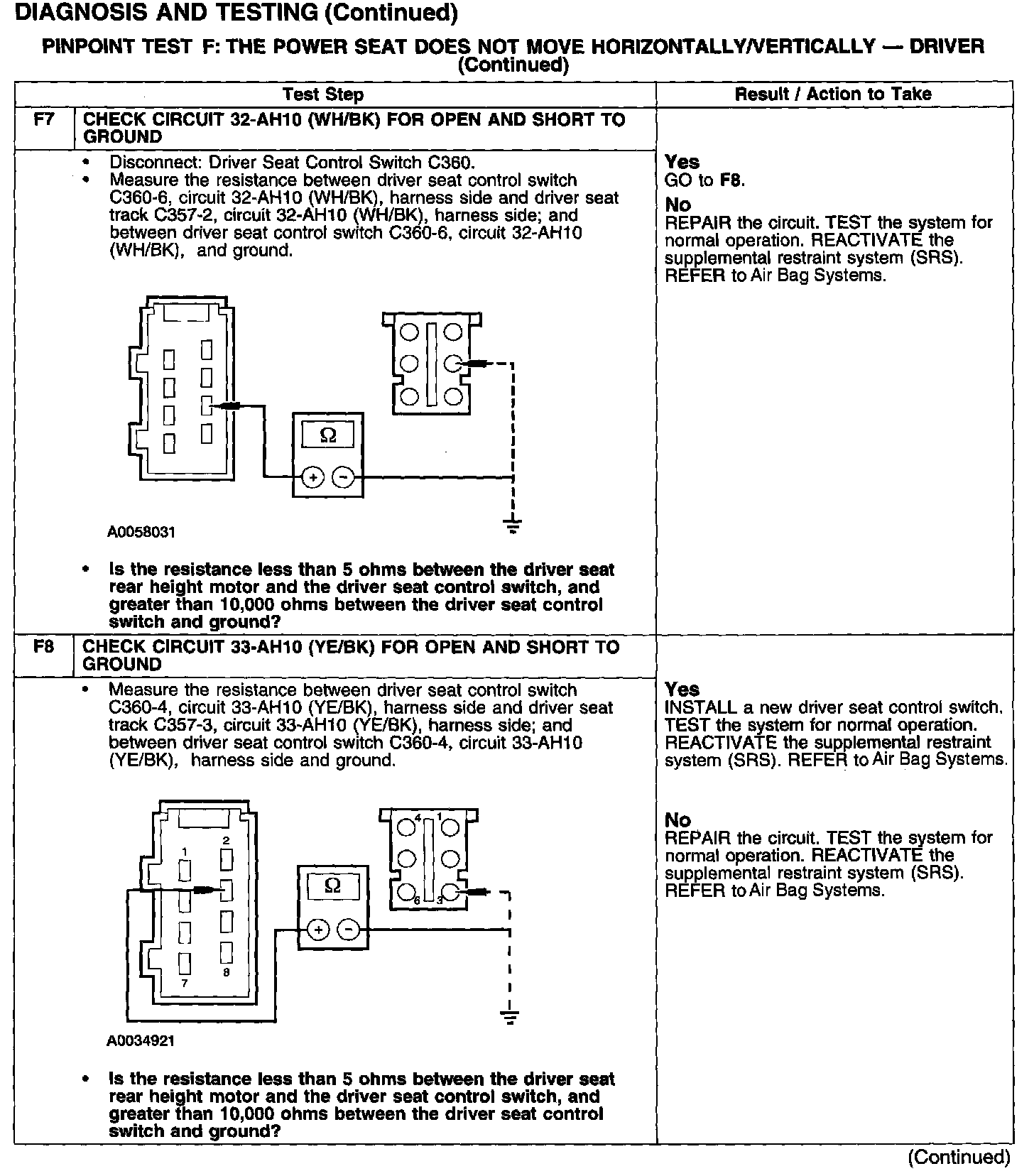 DIAGNOSIS AND TESTING (Continued)

PINPOINT TEST F: THE POWER SEAT DOES NOT MOVE HORIZONTALLY/VERTICALLY — DRIVER (Continued)

| | Test Step | Result / Action to Take |
|---|---|---|
| F7 | CHECK CIRCUIT 32-AH10 (WH/BK) FOR OPEN AND SHORT TO GROUND | |
| | • Disconnect: Driver Seat Control Switch C360. • Measure the resistance between driver seat control switch C360-6, circuit 32-AH10 (WH/BK), harness side and driver seat track C357-2, circuit 32-AH10 (WH/BK), harness side; and between driver seat control switch C360-6, circuit 32-AH10 (WH/BK), and ground. Ω + − A0058031 • Is the resistance less than 5 ohms between the driver seat rear height motor and the driver seat control switch, and greater than 10,000 ohms between the driver seat control switch and ground? | Yes GO to F8. No REPAIR the circuit. TEST the system for normal operation. REACTIVATE the supplemental restraint system (SRS). REFER to Air Bag Systems. |
| F8 | CHECK CIRCUIT 33-AH10 (YE/BK) FOR OPEN AND SHORT TO GROUND | |
| | • Measure the resistance between driver seat control switch C360-4, circuit 33-AH10 (YE/BK), harness side and driver seat track C357-3, circuit 33-AH10 (YE/BK), harness side; and between driver seat control switch C360-4, circuit 33-AH10 (YE/BK), harness side and ground. 1 2 7 8 Ω + − 4 1 6 3 A0034921 • Is the resistance less than 5 ohms between the driver seat rear height motor and the driver seat control switch, and greater than 10,000 ohms between the driver seat control switch and ground? | Yes INSTALL a new driver seat control switch. TEST the system for normal operation. REACTIVATE the supplemental restraint system (SRS). REFER to Air Bag Systems. No REPAIR the circuit. TEST the system for normal operation. REACTIVATE the supplemental restraint system (SRS). REFER to Air Bag Systems. |

(Continued)